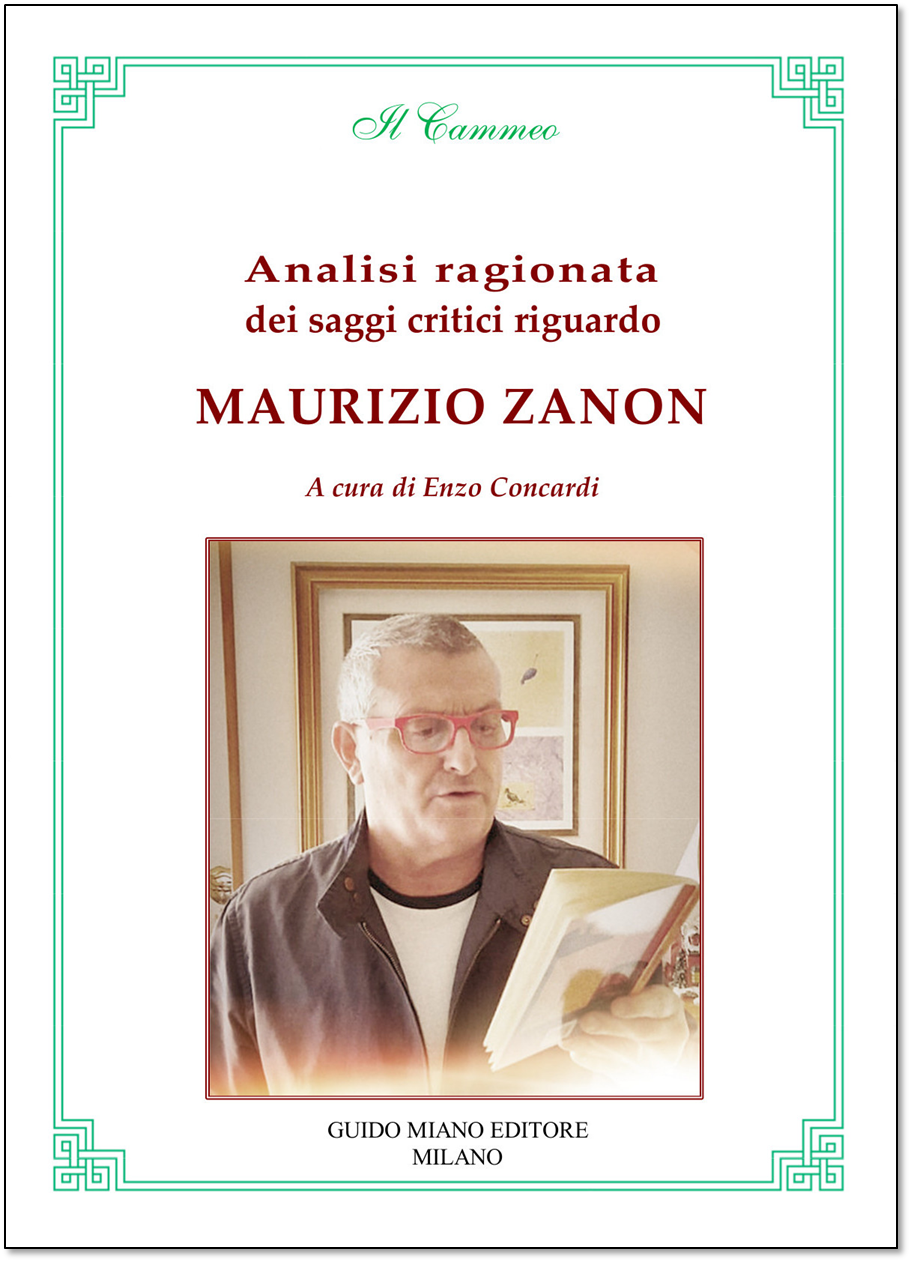 Il Cammeo

Analisi ragionata
dei saggi critici riguardo

MAURIZIO ZANON

A cura di Enzo Concardi

GUIDO MIANO EDITORE
MILANO